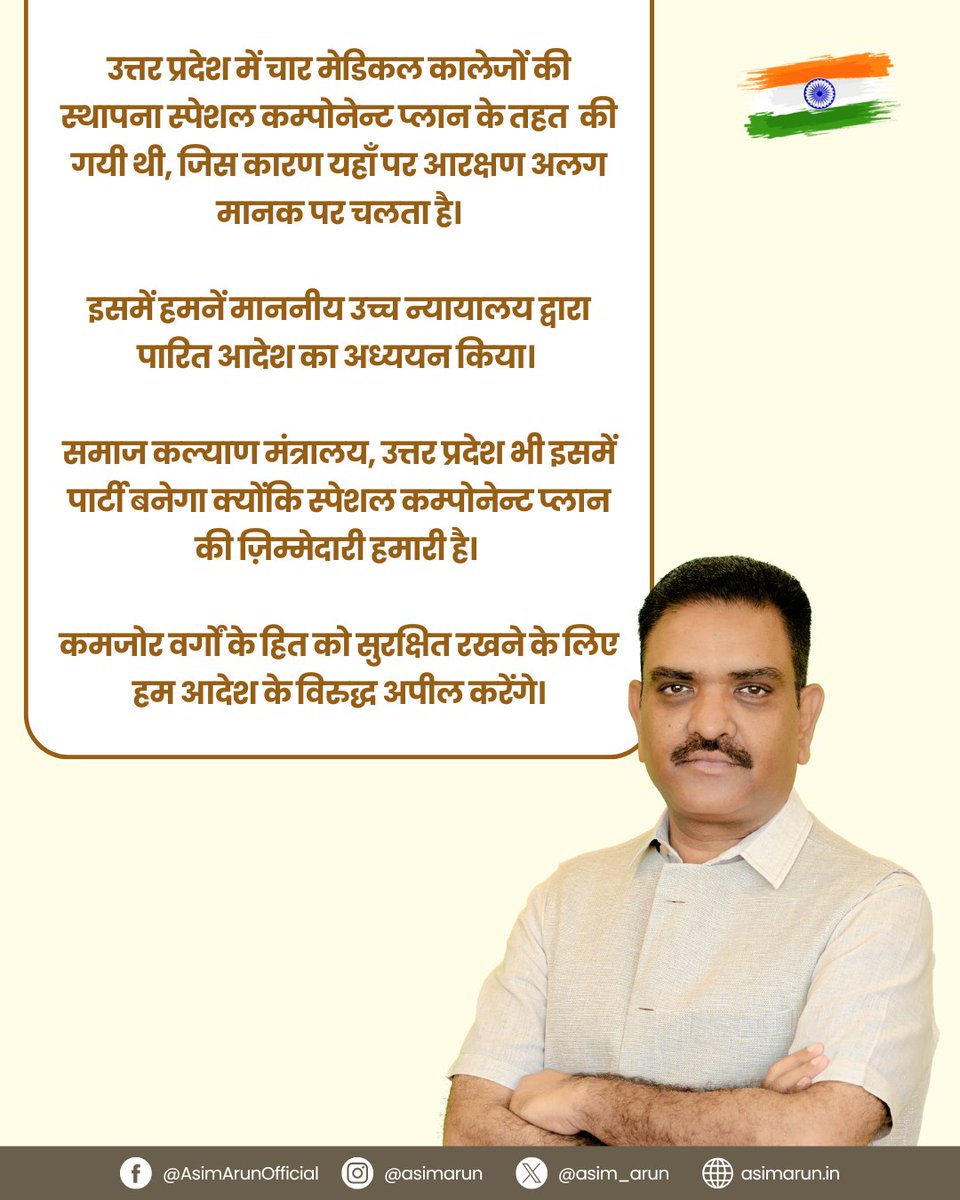 उत्तर प्रदेश में चार मेडिकल कालेजों की स्थापना स्पेशल कम्पोनेन्ट प्लान के तहत की गयी थी, जिस कारण यहाँ पर आरक्षण अलग मानक पर चलता है।

इसमें हमनें माननीय उच्च न्यायालय द्वारा पारित आदेश का अध्ययन किया।

समाज कल्याण मंत्रालय, उत्तर प्रदेश भी इसमें पार्टी बनेगा क्योंकि स्पेशल कम्पोनेन्ट प्लान की ज़िम्मेदारी हमारी है।

कमजोर वर्गों के हित को सुरक्षित रखने के लिए हम आदेश के विरुद्ध अपील करेंगे।

@AsimArunOfficial @asimarun @asim_arun asimarun.in